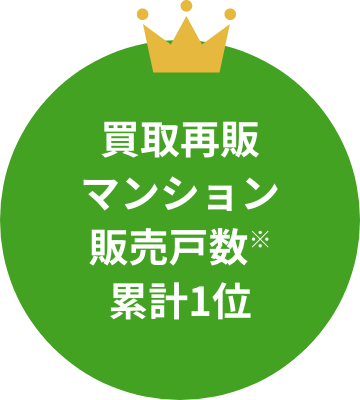 買取再販
マンション
販売戸数※
累計1位